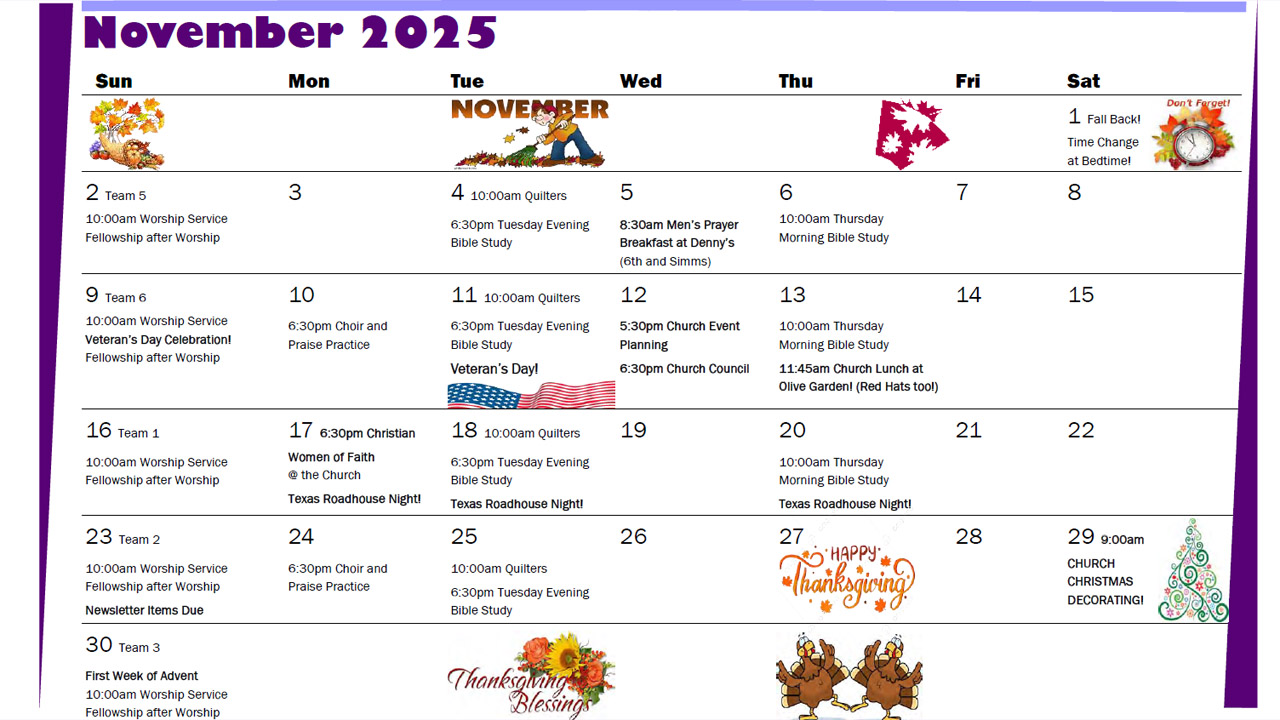 November 2025

| Sun | Mon | Tue | Wed | Thu | Fri | Sat |
|---|---|---|---|---|---|---|
| | | NOVEMBER | | | | 1 Fall Back! Time Change at Bedtime! Don't Forget! |
| 2 Team 5 10:00am Worship Service Fellowship after Worship | 3 | 4 10:00am Quilters 6:30pm Tuesday Evening Bible Study | 5 8:30am Men's Prayer Breakfast at Denny's (6th and Simms) | 6 10:00am Thursday Morning Bible Study | 7 | 8 |
| 9 Team 6 10:00am Worship Service Veteran's Day Celebration! Fellowship after Worship | 10 6:30pm Choir and Praise Practice | 11 10:00am Quilters 6:30pm Tuesday Evening Bible Study Veteran's Day! | 12 5:30pm Church Event Planning 6:30pm Church Council | 13 10:00am Thursday Morning Bible Study 11:45am Church Lunch at Olive Garden! (Red Hats too!) | 14 | 15 |
| 16 Team 1 10:00am Worship Service Fellowship after Worship | 17 6:30pm Christian Women of Faith @ the Church Texas Roadhouse Night! | 18 10:00am Quilters 6:30pm Tuesday Evening Bible Study Texas Roadhouse Night! | 19 | 20 10:00am Thursday Morning Bible Study Texas Roadhouse Night! | 21 | 22 |
| 23 Team 2 10:00am Worship Service Fellowship after Worship Newsletter Items Due | 24 6:30pm Choir and Praise Practice | 25 10:00am Quilters 6:30pm Tuesday Evening Bible Study | 26 | 27 HAPPY Thanksgiving | 28 | 29 9:00am CHURCH CHRISTMAS DECORATING! |
| 30 Team 3 First Week of Advent 10:00am Worship Service Fellowship after Worship | | Thanksgiving Blessings | | | | |